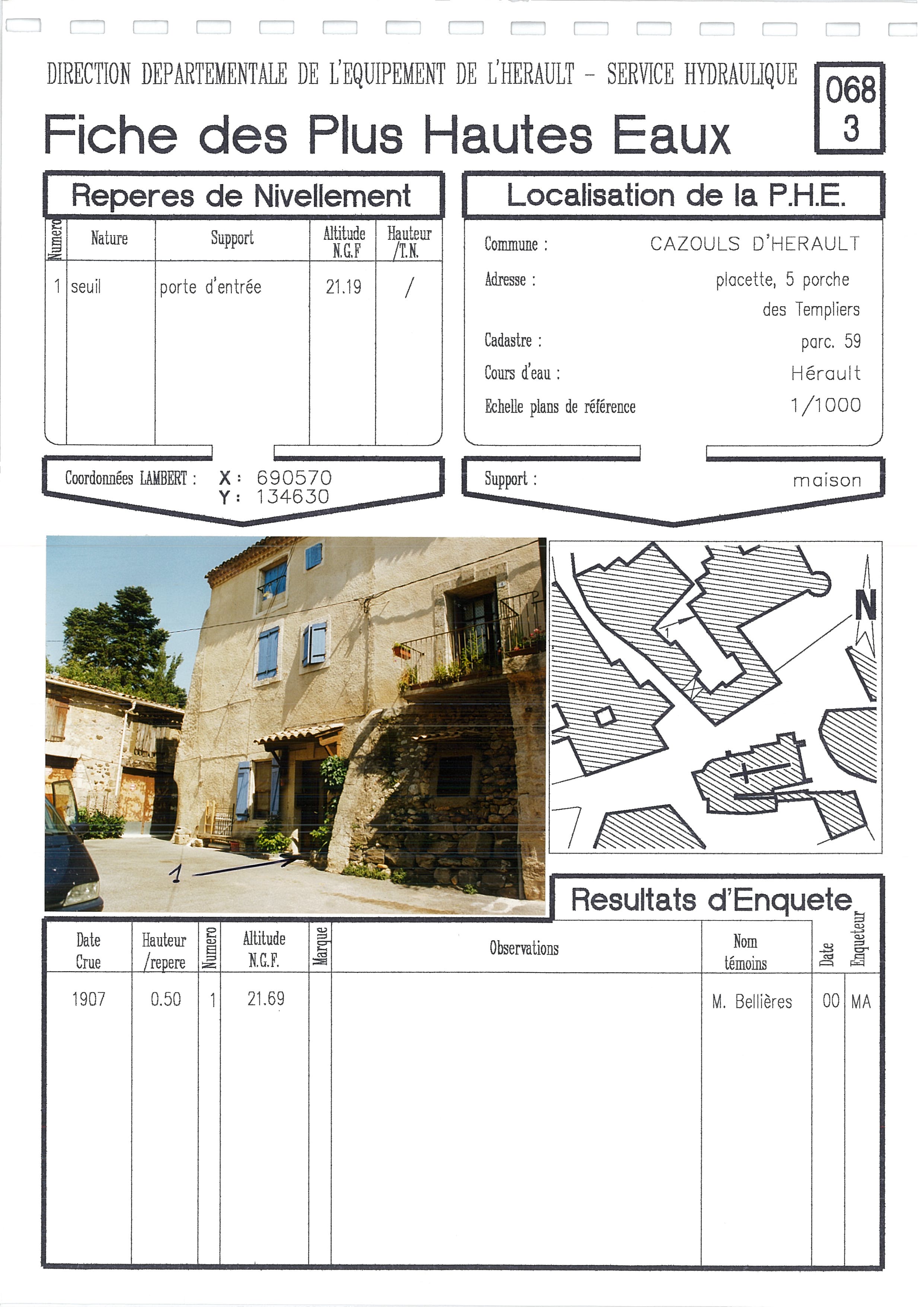 DIRECTION DEPARTEMENTALE DE L'EQUIPEMENT DE L'HERAULT - SERVICE HYDRAULIQUE

068
3

Fiche des Plus Hautes Eaux

Reperes de Nivellement

| Numero | Nature | Support | Altitude N.G.F | Hauteur /T.N. |
|---|---|---|---|---|
| 1 | seuil | porte d'entrée | 21.19 | / |

Coordonnées LAMBERT : X : 690570 Y : 134630

Localisation de la P.H.E.

Commune : CAZOULS D'HERAULT

Adresse : placette, 5 porche des Templiers

Cadastre : parc. 59

Cours d'eau : Hérault

Echelle plans de référence 1/1000

Support : maison

1

N

1

Resultats d'Enquete

| Date Crue | Hauteur /repere | Numero | Altitude N.G.F. | Marque | Observations | Nom témoins | Date | Enqueteur |
|---|---|---|---|---|---|---|---|---|
| 1907 | 0.50 | 1 | 21.69 | | | M. Bellières | 00 | MA |